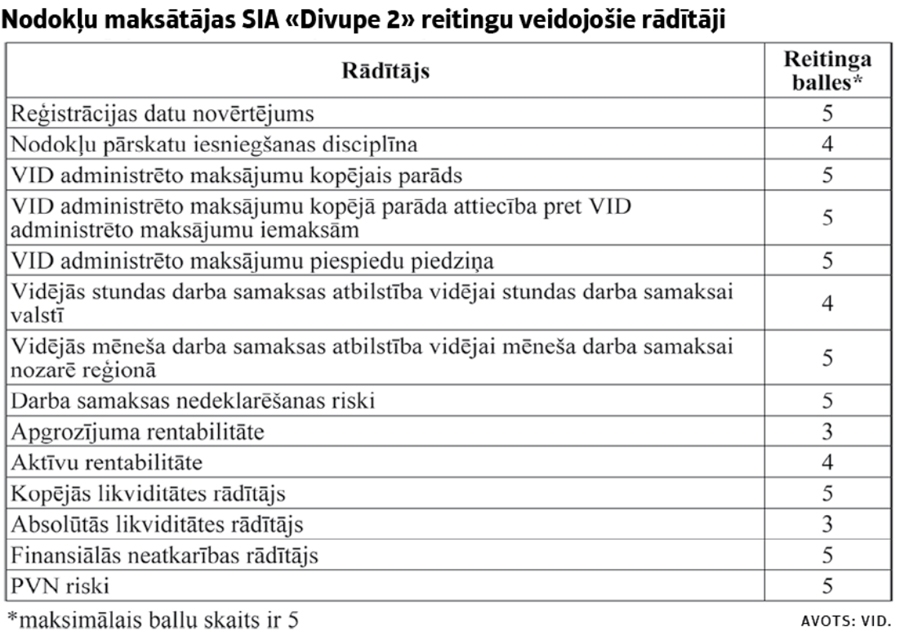 Nodokļu maksātājas SIA «Divupe 2» reitingu veidojošie rādītāji

| Rādītājs | Reitinga balles* |
|---|---|
| Reģistrācijas datu novērtējums | 5 |
| Nodokļu pārskatu iesniegšanas disciplīna | 4 |
| VID administrēto maksājumu kopējais parāds | 5 |
| VID administrēto maksājumu kopējā parāda attiecība pret VID administrēto maksājumu iemaksām | 5 |
| VID administrēto maksājumu piespiedu piedziņa | 5 |
| Vidējās stundas darba samaksas atbilstība vidējai stundas darba samaksai valstī | 4 |
| Vidējās mēneša darba samaksas atbilstība vidējai mēneša darba samaksai nozarē reģionā | 5 |
| Darba samaksas nedeklarēšanas riski | 5 |
| Apgrozījuma rentabilitāte | 3 |
| Aktīvu rentabilitāte | 4 |
| Kopējās likviditātes rādītājs | 5 |
| Absolūtās likviditātes rādītājs | 3 |
| Finansiālās neatkarības rādītājs | 5 |
| PVN riski | 5 |

*maksimālais ballu skaits ir 5

AVOTS: VID.